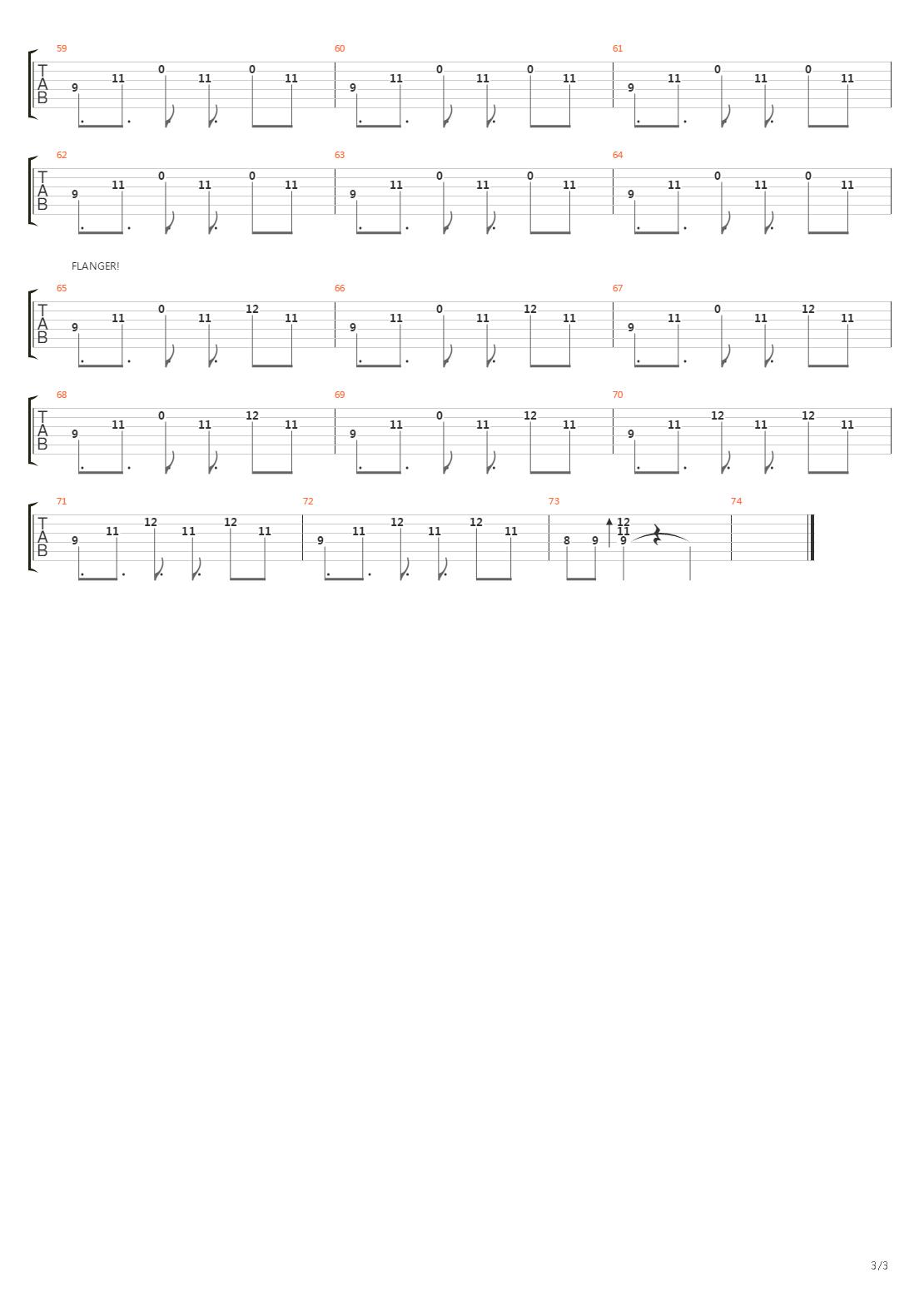 59
T
A
B
9 11 0 11 0 11

60
9 11 0 11 0 11

61
9 11 0 11 0 11

62
T
A
B
9 11 0 11 0 11

63
9 11 0 11 0 11

64
9 11 0 11 0 11

FLANGER!

65
T
A
B
9 11 0 11 12 11

66
9 11 0 11 12 11

67
9 11 0 11 12 11

68
T
A
B
9 11 0 11 12 11

69
9 11 0 11 12 11

70
9 11 12 11 12 11

71
T
A
B
9 11 12 11 12 11

72
9 11 12 11 12 11

73
8 9 12 11 9

74

3/3